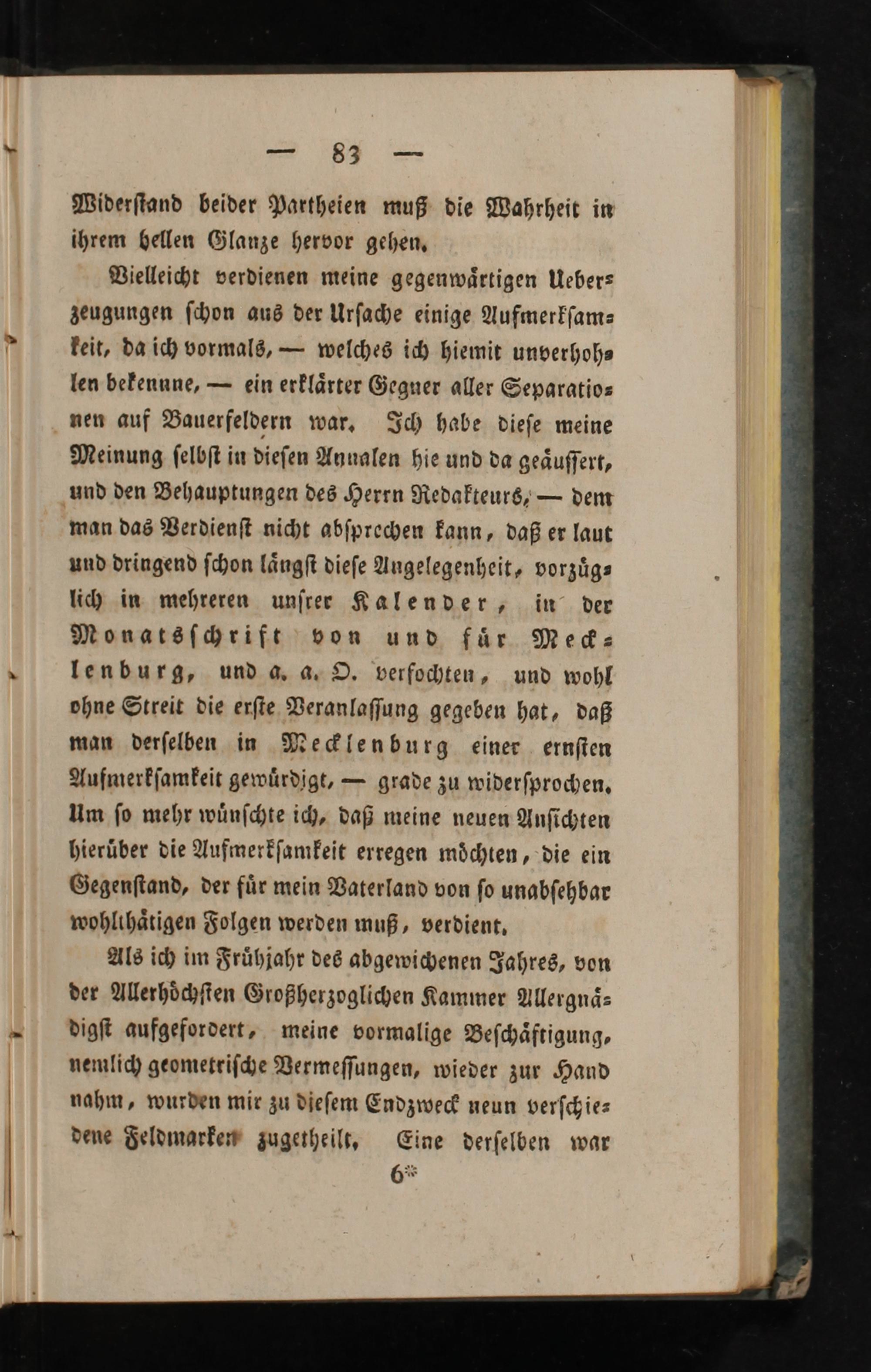 — 83 —

Widerstand beider Partheien muß die Wahrheit in ihrem hellen Glanze hervor gehen.

Vielleicht verdienen meine gegenwärtigen Ueberzeugungen schon aus der Ursache einige Aufmerksamkeit, da ich vormals, — welches ich hiemit unverhohlen bekenne, — ein erklärter Gegner aller Separationen auf Bauerfeldern war. Ich habe diese meine Meinung selbst in diesen Annalen hie und da geäussert, und den Behauptungen des Herrn Redakteurs, — dem man das Verdienst nicht absprechen kann, daß er laut und dringend schon längst diese Angelegenheit, vorzüglich in mehreren unsrer Kalender, in der Monatsschrift von und für Mecklenburg, und a. a. O. verfochten, und wohl ohne Streit die erste Veranlassung gegeben hat, daß man derselben in Mecklenburg einer ernsten Aufmerksamkeit gewürdigt, — grade zu widersprochen. Um so mehr wünschte ich, daß meine neuen Ansichten hierüber die Aufmerksamkeit erregen möchten, die ein Gegenstand, der für mein Vaterland von so unabsehbar wohlthätigen Folgen werden muß, verdient.

Als ich im Frühjahr des abgewichenen Jahres, von der Allerhöchsten Großherzoglichen Kammer Allergnädigst aufgefordert, meine vormalige Beschäftigung, nemlich geometrische Vermessungen, wieder zur Hand nahm, wurden mir zu diesem Endzweck neun verschiedene Feldmarken zugetheilt. Eine derselben war

6*